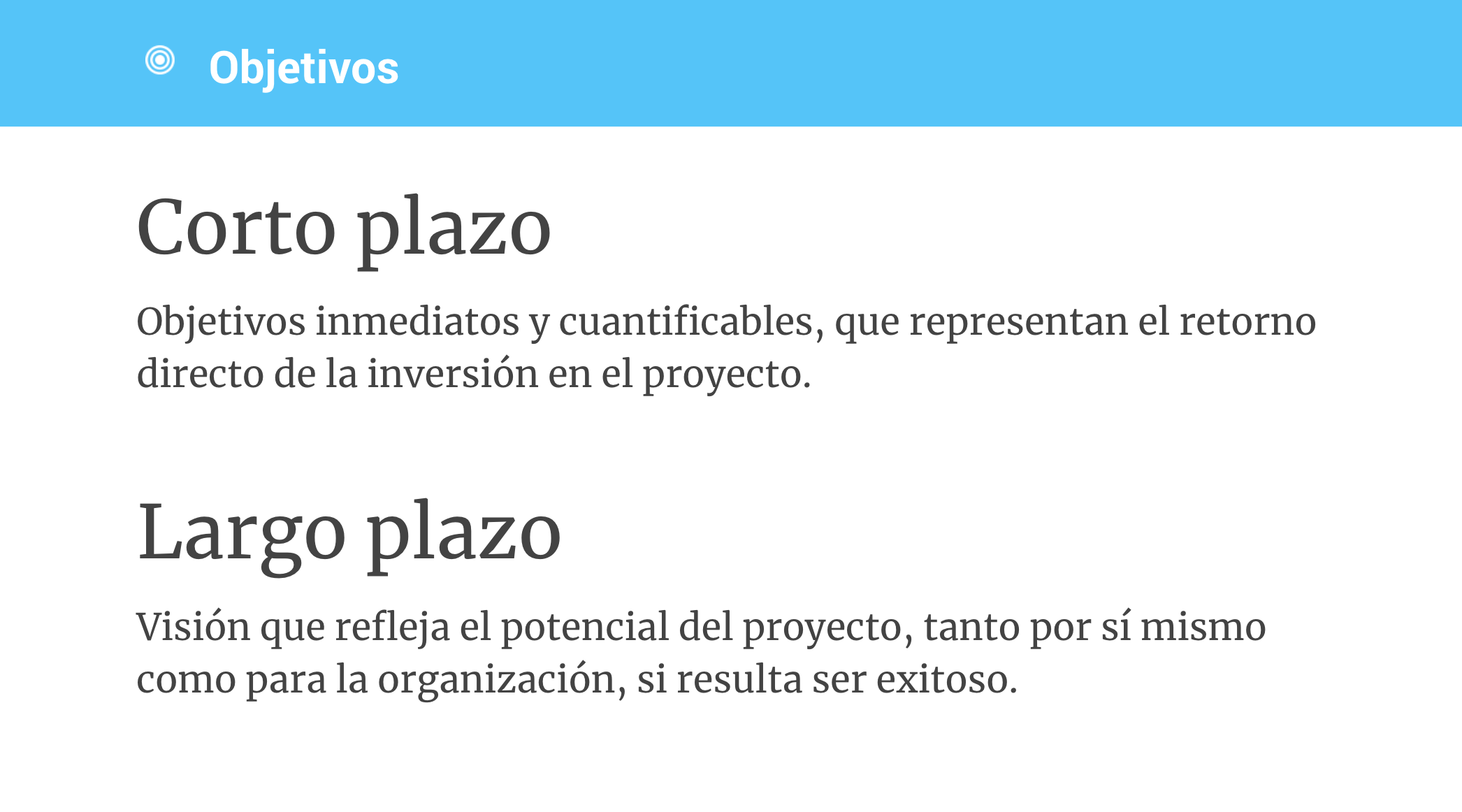 Objetivos

Corto plazo

Objetivos inmediatos y cuantificables, que representan el retorno directo de la inversión en el proyecto.

Largo plazo

Visión que refleja el potencial del proyecto, tanto por sí mismo como para la organización, si resulta ser exitoso.